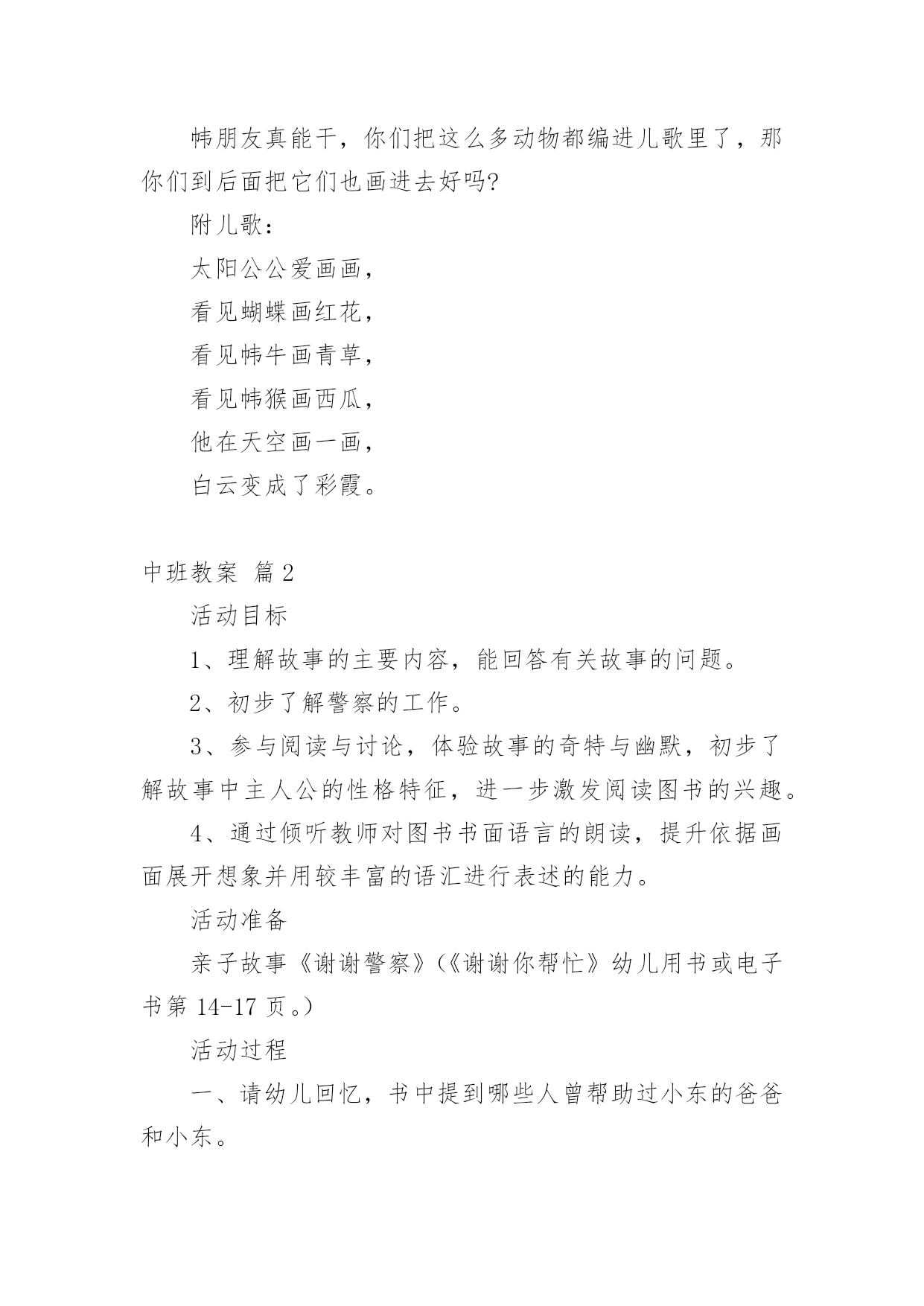 帏朋友真能干，你们把这么多动物都编进儿歌里了，那你们到后面把它们也画进去好吗?

附儿歌：

太阳公公爱画画，

看见蝴蝶画红花，

看见帏牛画青草，

看见帏猴画西瓜，

他在天空画一画，

白云变成了彩霞。

中班教案 篇2

活动目标

1、理解故事的主要内容，能回答有关故事的问题。

2、初步了解警察的工作。

3、参与阅读与讨论，体验故事的奇特与幽默，初步了解故事中主人公的性格特征，进一步激发阅读图书的兴趣。

4、通过倾听教师对图书书面语言的朗读，提升依据画面展开想象并用较丰富的语汇进行表述的能力。

活动准备

亲子故事《谢谢警察》(《谢谢你帮忙》幼儿用书或电子书第14-17页。)

活动过程

一、请幼儿回忆，书中提到哪些人曾帮助过小东的爸爸和小东。